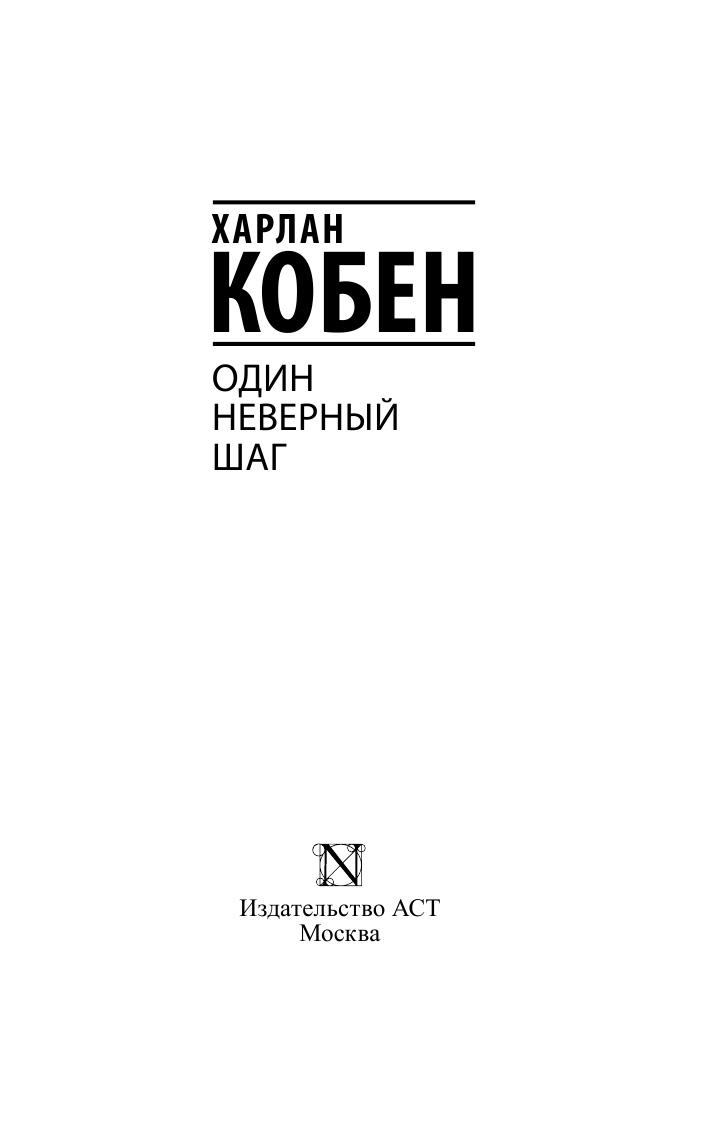 ХАРЛАН
КОБЕН

ОДИН
НЕВЕРНЫЙ
ШАГ

N

Издательство АСТ
Москва